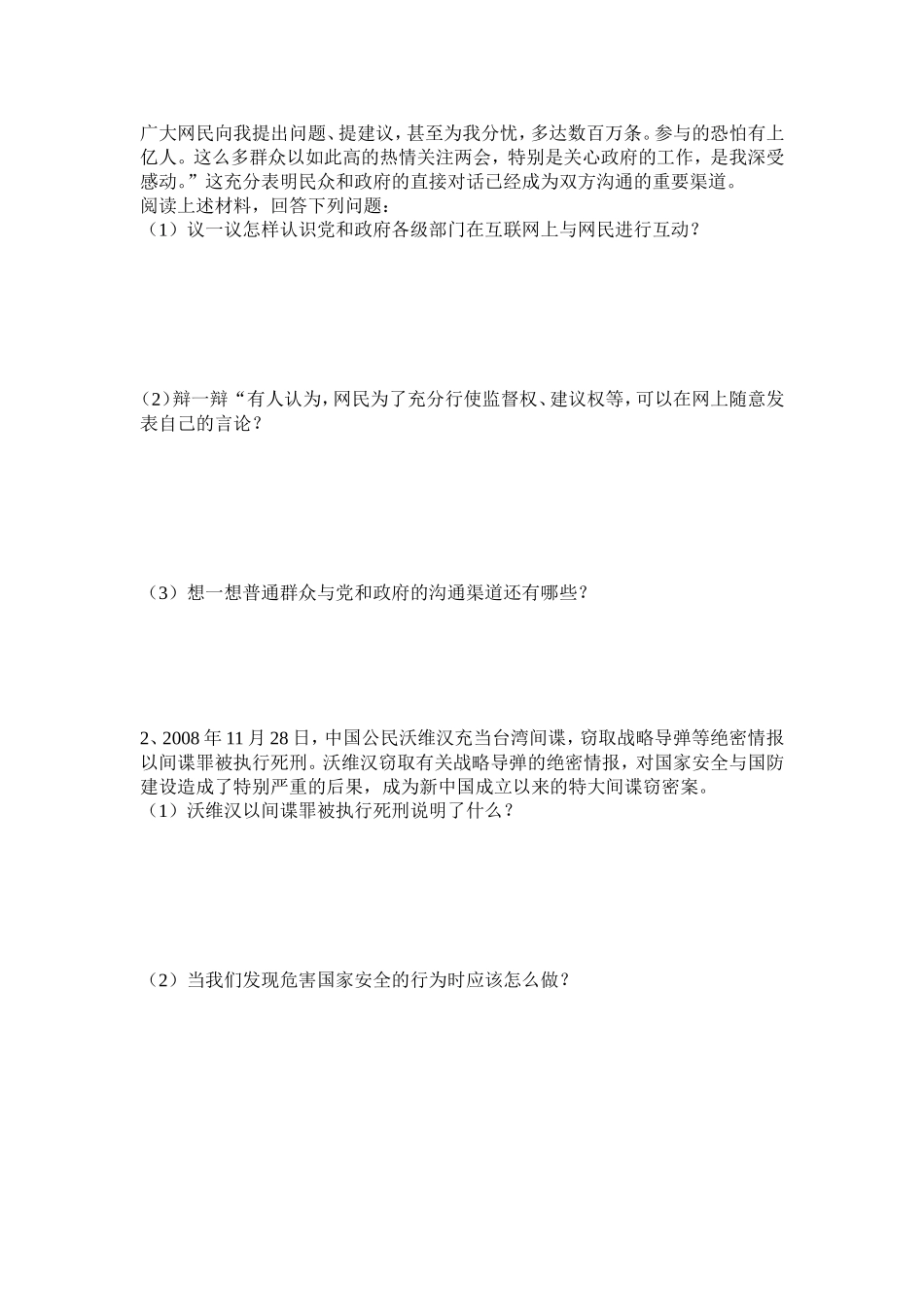 广大网民向我提出问题、提建议，甚至为我分忧，多达数百万条。参与的恐怕有上亿人。这么多群众以如此高的热情关注两会，特别是关心政府的工作，是我深受感动。”这充分表明民众和政府的直接对话已经成为双方沟通的重要渠道。
阅读上述材料，回答下列问题：
（1）议一议怎样认识党和政府各级部门在互联网上与网民进行互动？

(2)辩一辩“有人认为，网民为了充分行使监督权、建议权等，可以在网上随意发表自己的言论？

（3）想一想普通群众与党和政府的沟通渠道还有哪些？

2、2008 年 11 月 28 日，中国公民沃维汉充当台湾间谍，窃取战略导弹等绝密情报以间谍罪被执行死刑。沃维汉窃取有关战略导弹的绝密情报，对国家安全与国防建设造成了特别严重的后果，成为新中国成立以来的特大间谍窃密案。
（1）沃维汉以间谍罪被执行死刑说明了什么？

（2）当我们发现危害国家安全的行为时应该怎么做？